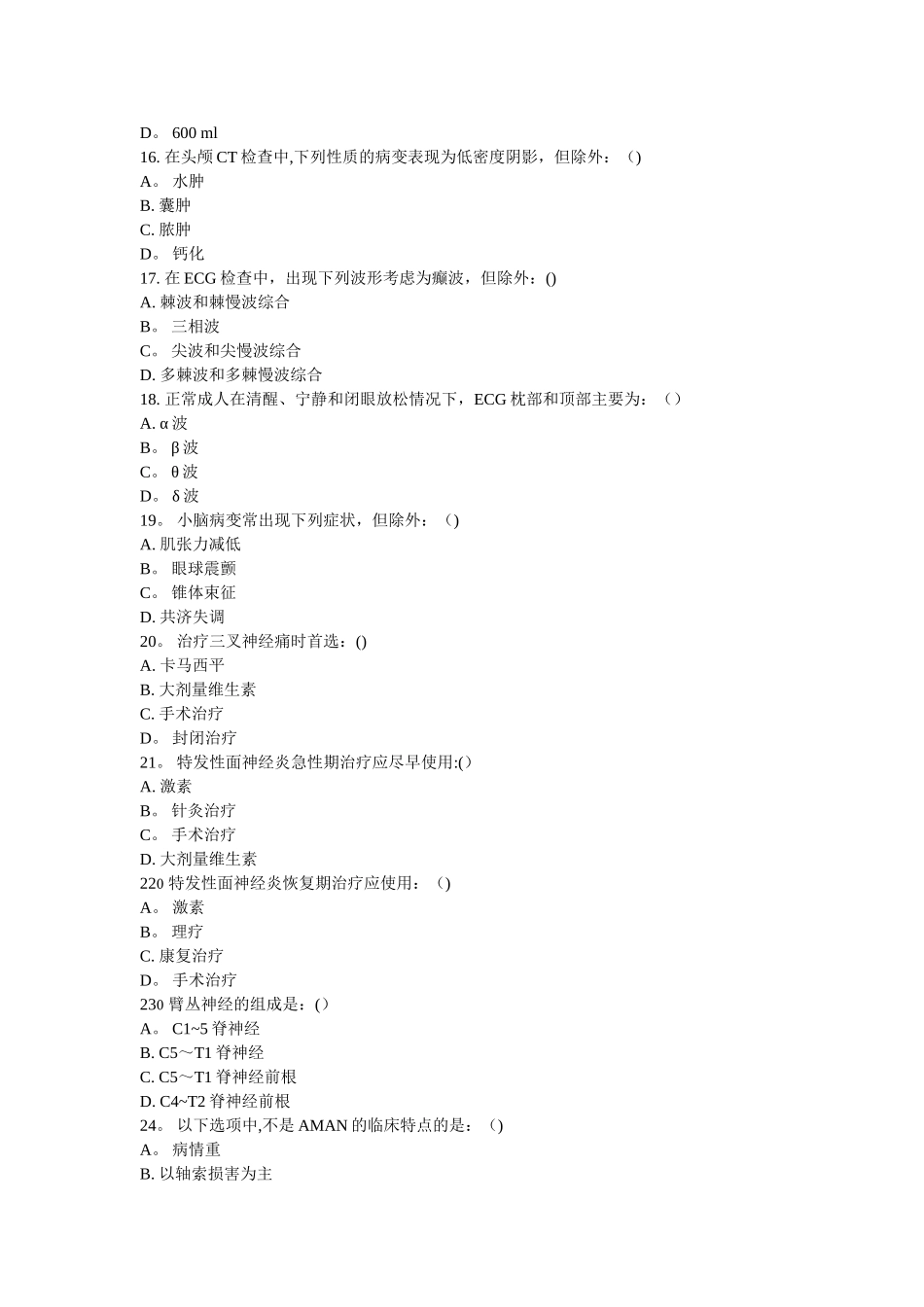 D。 600 ml
16. 在头颅 CT 检查中,下列性质的病变表现为低密度阴影，但除外：（)
A。 水肿
B. 囊肿
C. 脓肿
D。 钙化
17. 在 ECG 检查中，出现下列波形考虑为癫波，但除外：()
A. 棘波和棘慢波综合
B。 三相波
C。 尖波和尖慢波综合
D. 多棘波和多棘慢波综合
18. 正常成人在清醒、宁静和闭眼放松情况下，ECG 枕部和顶部主要为：（）
A. α 波
B。 β 波
C。 θ 波
D。 δ 波
19。 小脑病变常出现下列症状，但除外：（)
A. 肌张力减低
B。 眼球震颤
C。 锥体束征
D. 共济失调
20。 治疗三叉神经痛时首选：()
A. 卡马西平
B. 大剂量维生素
C. 手术治疗
D。 封闭治疗
21。 特发性面神经炎急性期治疗应尽早使用:(）
A. 激素
B。 针灸治疗
C。 手术治疗
D. 大剂量维生素
220 特发性面神经炎恢复期治疗应使用：（)
A。 激素
B。 理疗
C. 康复治疗
D。 手术治疗
230 臂丛神经的组成是：(）
A。 C1~5 脊神经
B. C5～T1 脊神经
C. C5～T1 脊神经前根
D. C4~T2 脊神经前根
24。 以下选项中,不是 AMAN 的临床特点的是：（)
A。 病情重
B. 以轴索损害为主